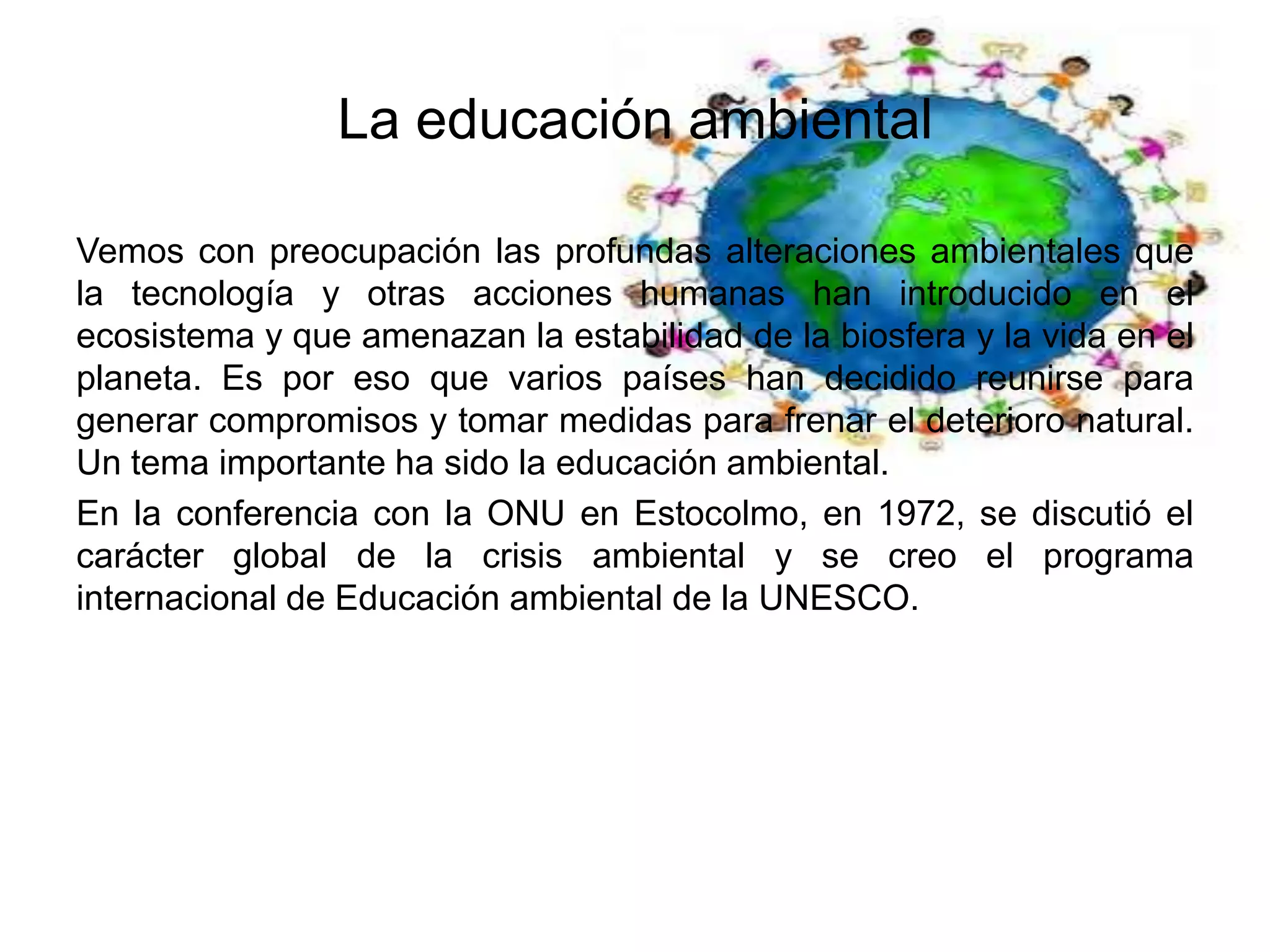 La educación ambiental

Vemos con preocupación las profundas alteraciones ambientales que la tecnología y otras acciones humanas han introducido en el ecosistema y que amenazan la estabilidad de la biosfera y la vida en el planeta. Es por eso que varios países han decidido reunirse para generar compromisos y tomar medidas para frenar el deterioro natural. Un tema importante ha sido la educación ambiental.

En la conferencia con la ONU en Estocolmo, en 1972, se discutió el carácter global de la crisis ambiental y se creo el programa internacional de Educación ambiental de la UNESCO.